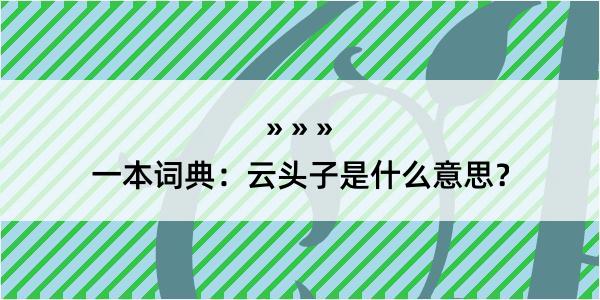 » » »

一本词典：云头子是什么意思？